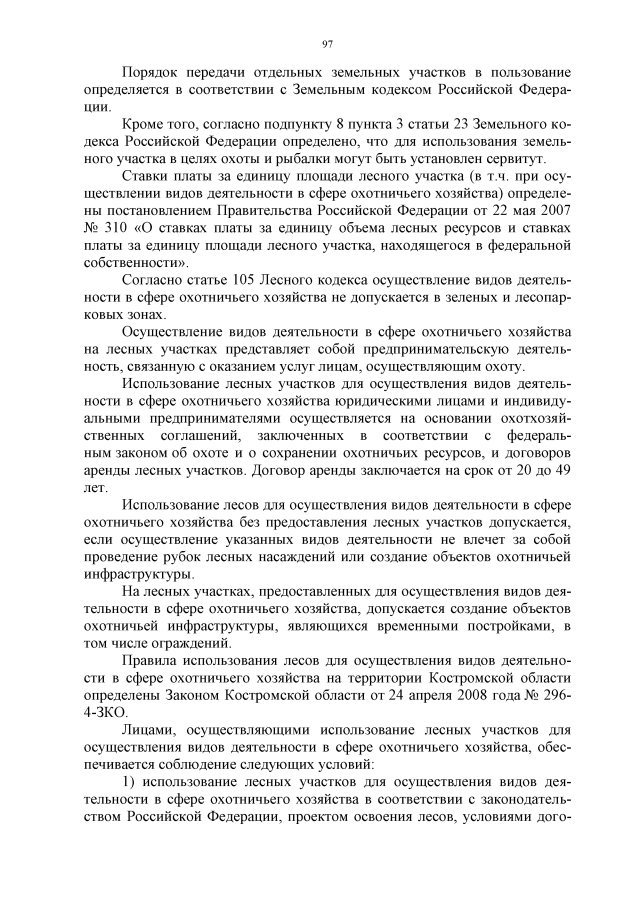 97

Порядок передачи отдельных земельных участков в пользование определяется в соответствии с Земельным кодексом Российской Федерации.

Кроме того, согласно подпункту 8 пункта 3 статьи 23 Земельного кодекса Российской Федерации определено, что для использования земельного участка в целях охоты и рыбалки могут быть установлен сервитут.

Ставки платы за единицу площади лесного участка (в т.ч. при осуществлении видов деятельности в сфере охотничьего хозяйства) определены постановлением Правительства Российской Федерации от 22 мая 2007 № 310 «О ставках платы за единицу объема лесных ресурсов и ставках платы за единицу площади лесного участка, находящегося в федеральной собственности».

Согласно статье 105 Лесного кодекса осуществление видов деятельности в сфере охотничьего хозяйства не допускается в зеленых и лесопарковых зонах.

Осуществление видов деятельности в сфере охотничьего хозяйства на лесных участках представляет собой предпринимательскую деятельность, связанную с оказанием услуг лицам, осуществляющим охоту.

Использование лесных участков для осуществления видов деятельности в сфере охотничьего хозяйства юридическими лицами и индивидуальными предпринимателями осуществляется на основании охотхозяйственных соглашений, заключенных в соответствии с федеральным законом об охоте и о сохранении охотничьих ресурсов, и договоров аренды лесных участков. Договор аренды заключается на срок от 20 до 49 лет.

Использование лесов для осуществления видов деятельности в сфере охотничьего хозяйства без предоставления лесных участков допускается, если осуществление указанных видов деятельности не влечет за собой проведение рубок лесных насаждений или создание объектов охотничьей инфраструктуры.

На лесных участках, предоставленных для осуществления видов деятельности в сфере охотничьего хозяйства, допускается создание объектов охотничьей инфраструктуры, являющихся временными постройками, в том числе ограждений.

Правила использования лесов для осуществления видов деятельности в сфере охотничьего хозяйства на территории Костромской области определены Законом Костромской области от 24 апреля 2008 года № 296-4-ЗКО.

Лицами, осуществляющими использование лесных участков для осуществления видов деятельности в сфере охотничьего хозяйства, обеспечивается соблюдение следующих условий:

1) использование лесных участков для осуществления видов деятельности в сфере охотничьего хозяйства в соответствии с законодательством Российской Федерации, проектом освоения лесов, условиями дого-